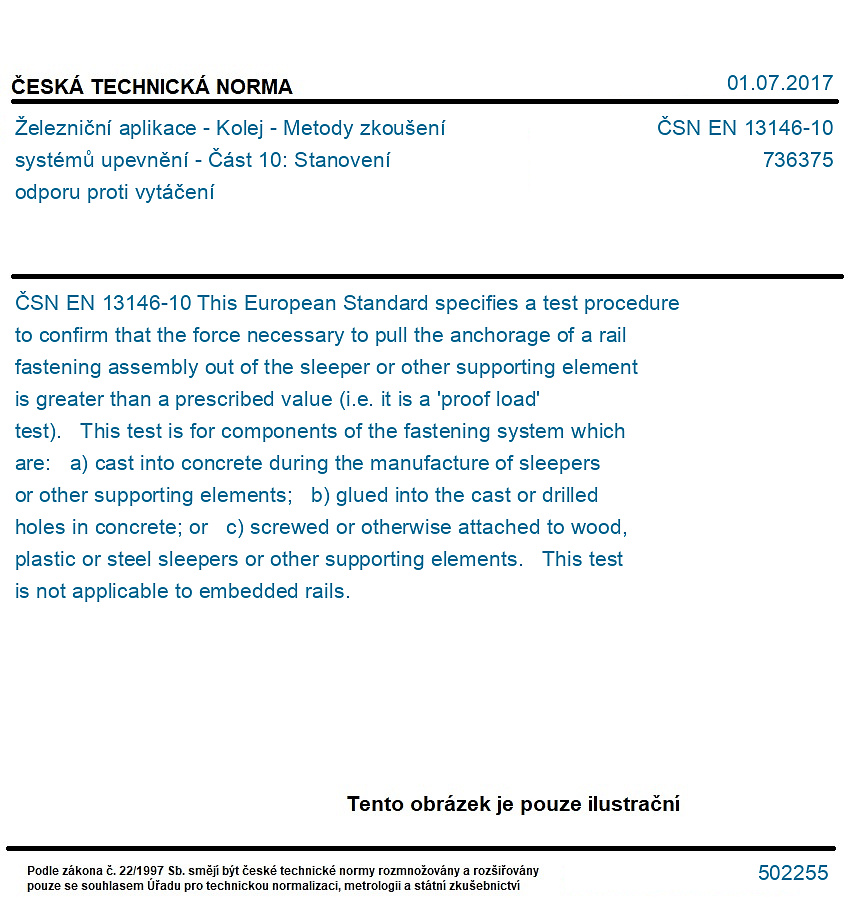 ČESKÁ TECHNICKÁ NORMA

01.07.2017

Železniční aplikace - Kolej - Metody zkoušení systémů upevnění - Část 10: Stanovení odporu proti vytáčení

ČSN EN 13146-10
736375

ČSN EN 13146-10 This European Standard specifies a test procedure to confirm that the force necessary to pull the anchorage of a rail fastening assembly out of the sleeper or other supporting element is greater than a prescribed value (i.e. it is a 'proof load' test). This test is for components of the fastening system which are: a) cast into concrete during the manufacture of sleepers or other supporting elements; b) glued into the cast or drilled holes in concrete; or c) screwed or otherwise attached to wood, plastic or steel sleepers or other supporting elements. This test is not applicable to embedded rails.

Tento obrázek je pouze ilustrační

Podle zákona č. 22/1997 Sb. smějí být české technické normy rozmnožovány a rozšiřovány pouze se souhlasem Úřadu pro technickou normalizaci, metrologii a státní zkušebnictví

502255